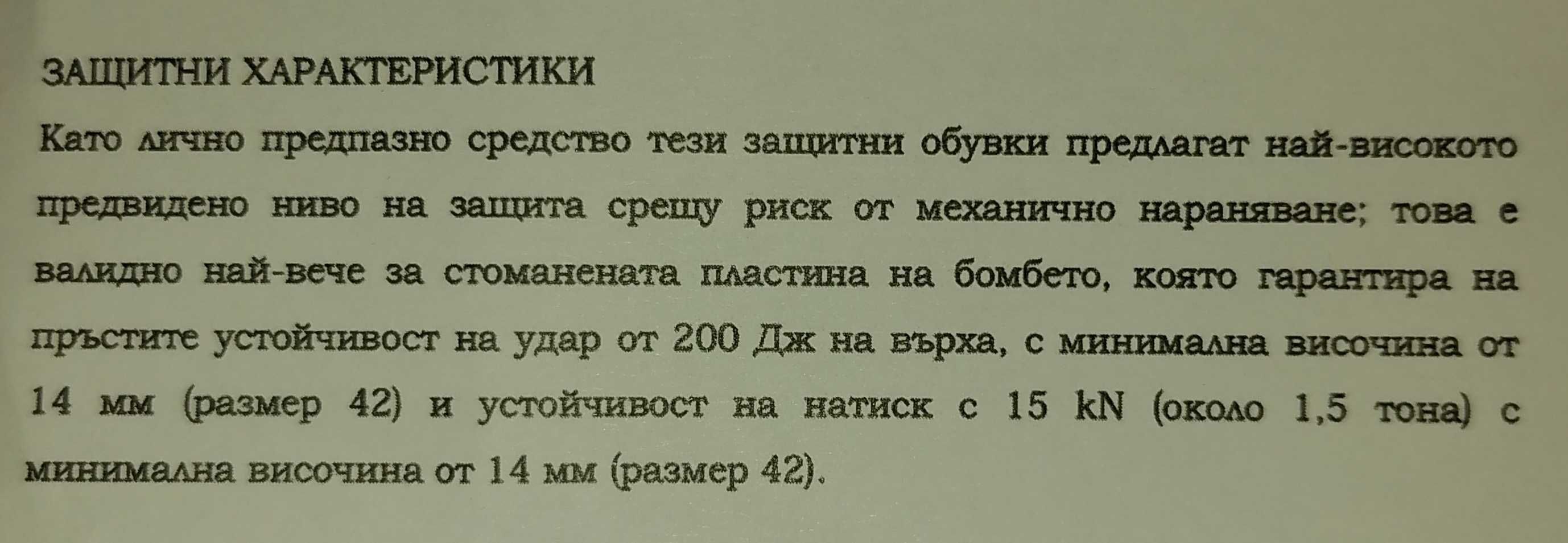 ЗАЩИТНИ ХАРАКТЕРИСТИКИ

Като лично предпазно средство тези защитни обувки предлагат най-високото предвидено ниво на защита срещу риск от механично нараняване; това е валидно най-вече за стоманената пластина на бомбето, която гарантира на пръстите устойчивост на удар от 200 Дж на върха, с минимална височина от 14 мм (размер 42) и устойчивост на натиск с 15 kN (около 1,5 тона) с минимална височина от 14 мм (размер 42).